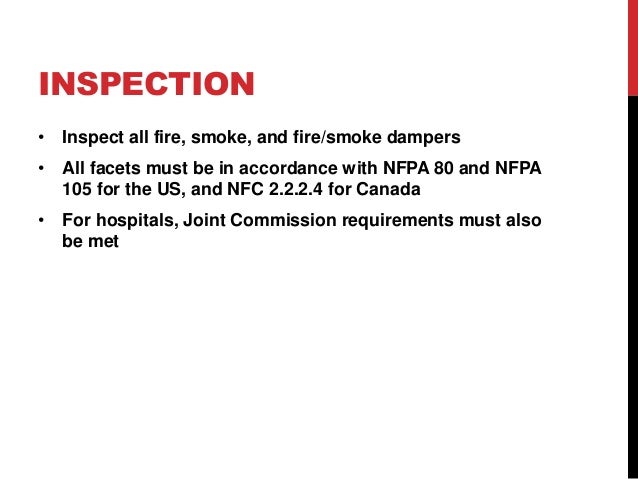 INSPECTION

• Inspect all fire, smoke, and fire/smoke dampers
• All facets must be in accordance with NFPA 80 and NFPA 105 for the US, and NFC 2.2.2.4 for Canada
• For hospitals, Joint Commission requirements must also be met